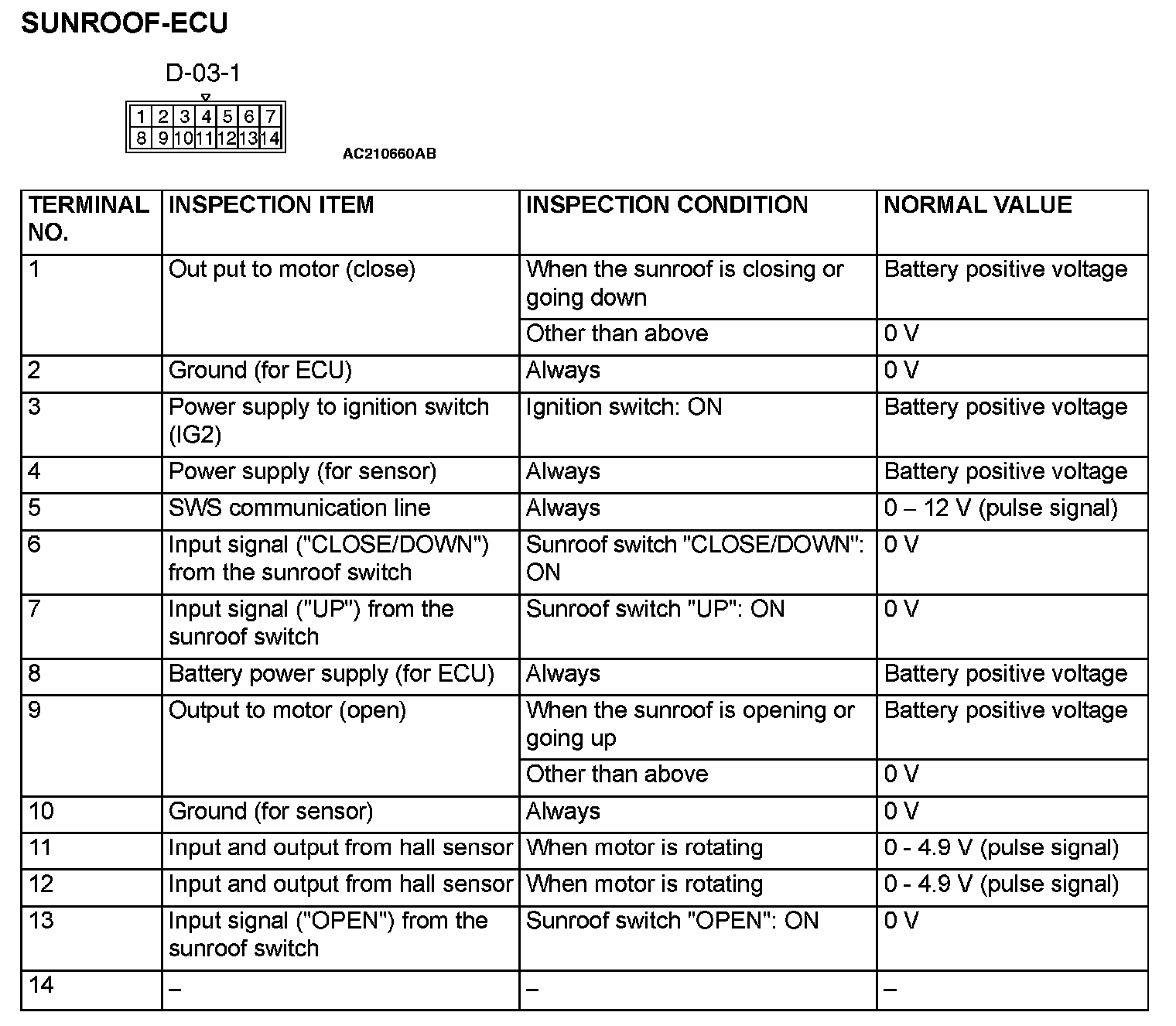 SUNROOF-ECU

D-03-1

1 2 3 4 5 6 7
8 9 10 11 12 13 14

AC210660AB

| TERMINAL NO. | INSPECTION ITEM | INSPECTION CONDITION | NORMAL VALUE |
|---|---|---|---|
| 1 | Out put to motor (close) | When the sunroof is closing or going down | Battery positive voltage |
| | | Other than above | 0 V |
| 2 | Ground (for ECU) | Always | 0 V |
| 3 | Power supply to ignition switch (IG2) | Ignition switch: ON | Battery positive voltage |
| 4 | Power supply (for sensor) | Always | Battery positive voltage |
| 5 | SWS communication line | Always | 0 – 12 V (pulse signal) |
| 6 | Input signal ("CLOSE/DOWN") from the sunroof switch | Sunroof switch "CLOSE/DOWN": ON | 0 V |
| 7 | Input signal ("UP") from the sunroof switch | Sunroof switch "UP": ON | 0 V |
| 8 | Battery power supply (for ECU) | Always | Battery positive voltage |
| 9 | Output to motor (open) | When the sunroof is opening or going up | Battery positive voltage |
| | | Other than above | 0 V |
| 10 | Ground (for sensor) | Always | 0 V |
| 11 | Input and output from hall sensor | When motor is rotating | 0 - 4.9 V (pulse signal) |
| 12 | Input and output from hall sensor | When motor is rotating | 0 - 4.9 V (pulse signal) |
| 13 | Input signal ("OPEN") from the sunroof switch | Sunroof switch "OPEN": ON | 0 V |
| 14 | – | – | – |